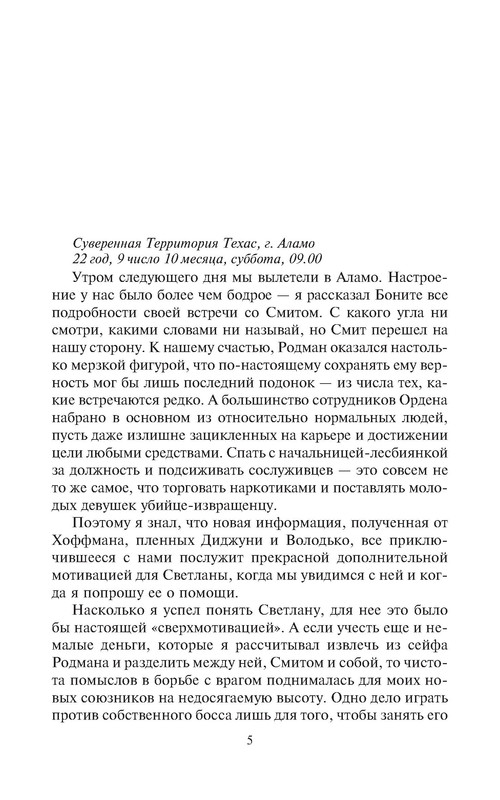 Суверенная Территория Техас, г. Аламо
22 год, 9 число 10 месяца, суббота, 09.00

Утром следующего дня мы вылетели в Аламо. Настроение у нас было более чем бодрое — я рассказал Боните все подробности своей встречи со Смитом. С какого угла ни смотри, какими словами ни называй, но Смит перешел на нашу сторону. К нашему счастью, Родман оказался настолько мерзкой фигурой, что по-настоящему сохранять ему верность мог бы лишь последний подонок — из числа тех, какие встречаются редко. А большинство сотрудников Ордена набрано в основном из относительно нормальных людей, пусть даже излишне зацикленных на карьере и достижении цели любыми средствами. Спать с начальницей-лесбиянкой за должность и подсиживать сослуживцев — это совсем не то же самое, что торговать наркотиками и поставлять молодых девушек убийце-извращенцу.

Поэтому я знал, что новая информация, полученная от Хоффмана, пленных Диджуни и Володько, все приключившееся с нами послужит прекрасной дополнительной мотивацией для Светланы, когда мы увидимся с ней и когда я попрошу ее о помощи.

Насколько я успел понять Светлану, для нее это было бы настоящей «сверхмотивацией». А если учесть еще и немалые деньги, которые я рассчитывал извлечь из сейфа Родмана и разделить между ней, Смитом и собой, то чистота помыслов в борьбе с врагом поднималась для моих новых союзников на недосягаемую высоту. Одно дело играть против собственного босса лишь для того, чтобы занять его

5